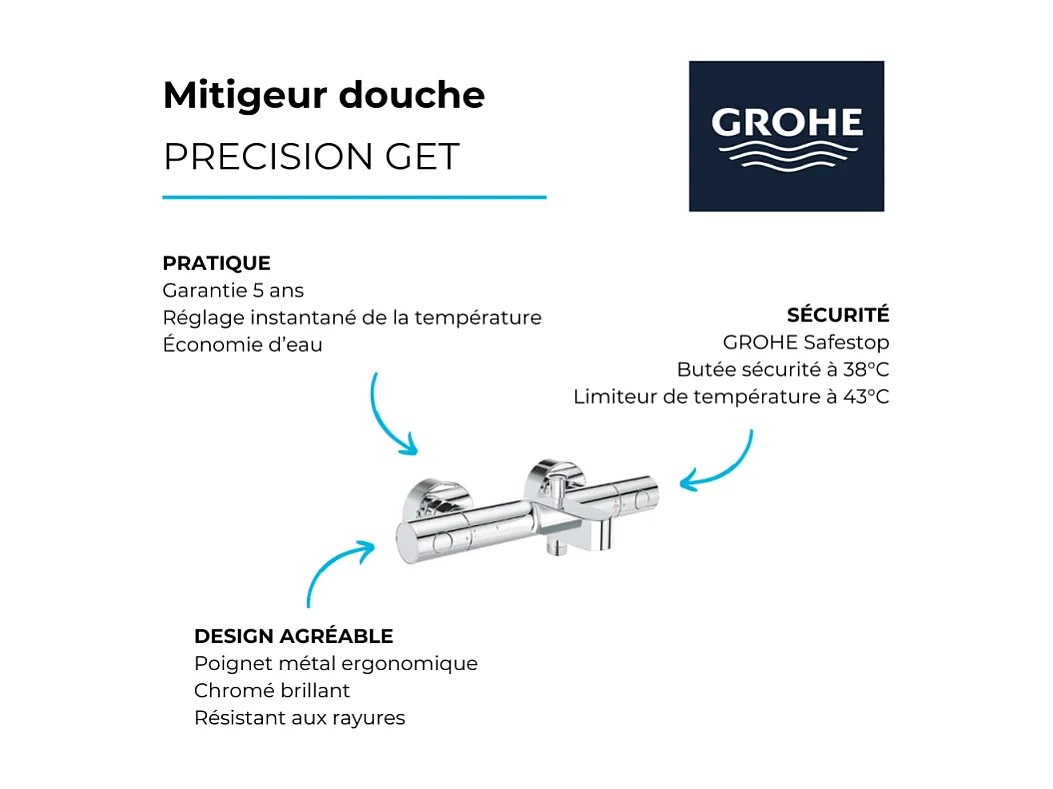 Mitigeur douche
PRECISION GET

GROHE

PRATIQUE
Garantie 5 ans
Réglage instantané de la température
Économie d'eau

SÉCURITÉ
GROHE Safestop
Butée sécurité à 38°C
Limiteur de température à 43°C

DESIGN AGRÉABLE
Poignet métal ergonomique
Chromé brillant
Résistant aux rayures